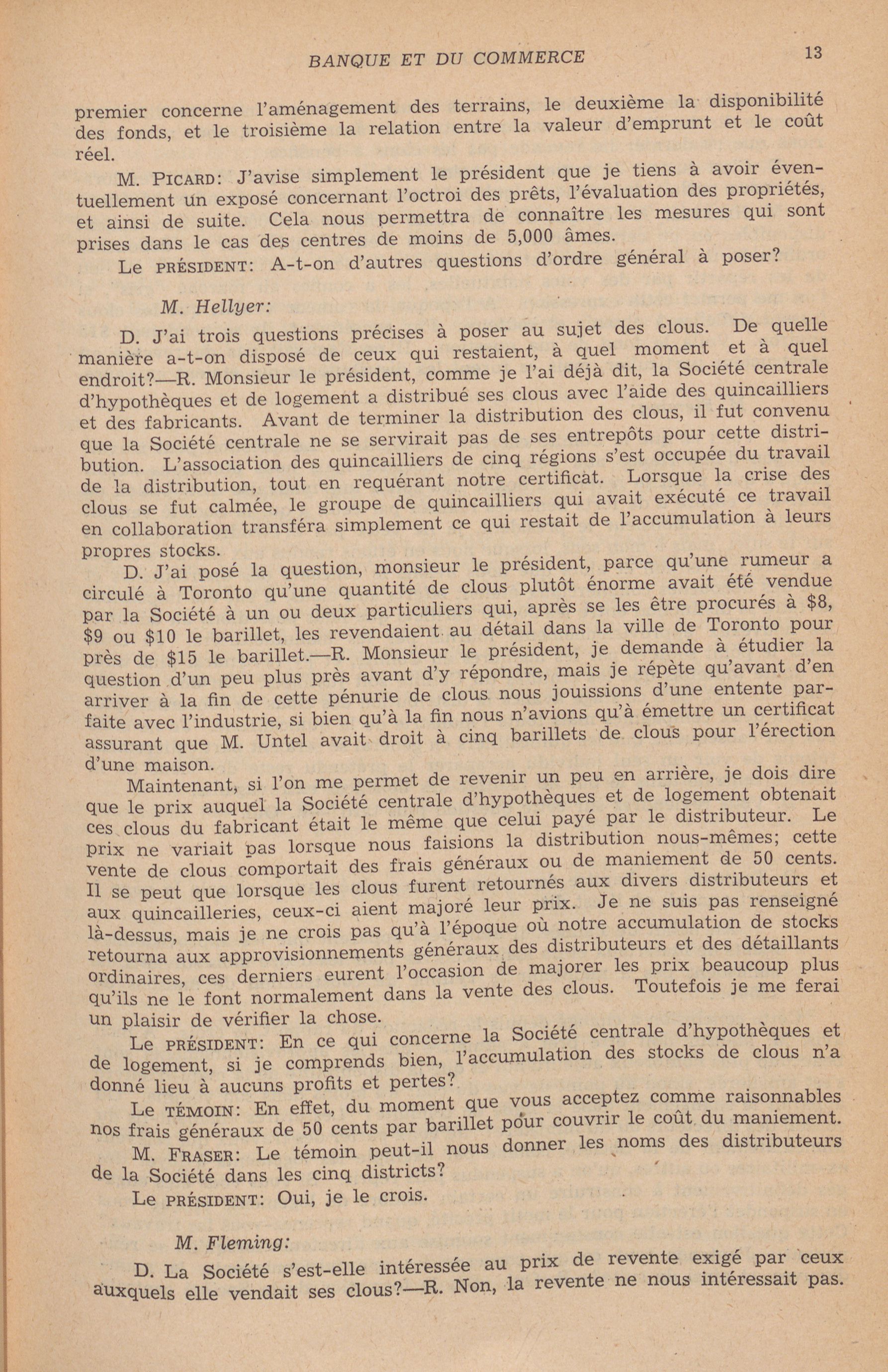 BANQUE ET DU COMMERCE 13

premier concerne l'aménagement des terrains, le deuxième la disponibilité des fonds, et le troisième la relation entre la valeur d'emprunt et le coût réel.

M. PICARD: J'avise simplement le président que je tiens à avoir éventuellement un exposé concernant l'octroi des prêts, l'évaluation des propriétés, et ainsi de suite. Cela nous permettra de connaître les mesures qui sont prises dans le cas des centres de moins de 5,000 âmes.

Le PRÉSIDENT: A-t-on d'autres questions d'ordre général à poser?

M. Hellyer:

D. J'ai trois questions précises à poser au sujet des clous. De quelle manière a-t-on disposé de ceux qui restaient, à quel moment et à quel endroit?—R. Monsieur le président, comme je l'ai déjà dit, la Société centrale d'hypothèques et de logement a distribué ses clous avec l'aide des quincailliers et des fabricants. Avant de terminer la distribution des clous, il fut convenu que la Société centrale ne se servirait pas de ses entrepôts pour cette distribution. L'association des quincailliers de cinq régions s'est occupée du travail de la distribution, tout en requérant notre certificat. Lorsque la crise des clous se fut calmée, le groupe de quincailliers qui avait exécuté ce travail en collaboration transféra simplement ce qui restait de l'accumulation à leurs propres stocks.

D. J'ai posé la question, monsieur le président, parce qu'une rumeur a circulé à Toronto qu'une quantité de clous plutôt énorme avait été vendue par la Société à un ou deux particuliers qui, après se les être procurés à $8, $9 ou $10 le barillet, les revendaient au détail dans la ville de Toronto pour près de $15 le barillet.—R. Monsieur le président, je demande à étudier la question d'un peu plus près avant d'y répondre, mais je répète qu'avant d'en arriver à la fin de cette pénurie de clous nous jouissions d'une entente parfaite avec l'industrie, si bien qu'à la fin nous n'avions qu'à émettre un certificat assurant que M. Untel avait droit à cinq barillets de clous pour l'érection d'une maison.

Maintenant, si l'on me permet de revenir un peu en arrière, je dois dire que le prix auquel la Société centrale d'hypothèques et de logement obtenait ces clous du fabricant était le même que celui payé par le distributeur. Le prix ne variait pas lorsque nous faisions la distribution nous-mêmes; cette vente de clous comportait des frais généraux ou de maniement de 50 cents. Il se peut que lorsque les clous furent retournés aux divers distributeurs et aux quincailleries, ceux-ci aient majoré leur prix. Je ne suis pas renseigné là-dessus, mais je ne crois pas qu'à l'époque où notre accumulation de stocks retourna aux approvisionnements généraux des distributeurs et des détaillants ordinaires, ces derniers eurent l'occasion de majorer les prix beaucoup plus qu'ils ne le font normalement dans la vente des clous. Toutefois je me ferai un plaisir de vérifier la chose.

Le PRÉSIDENT: En ce qui concerne la Société centrale d'hypothèques et de logement, si je comprends bien, l'accumulation des stocks de clous n'a donné lieu à aucuns profits et pertes?

Le TÉMOIN: En effet, du moment que vous acceptez comme raisonnables nos frais généraux de 50 cents par barillet pour couvrir le coût du maniement.

M. FRASER: Le témoin peut-il nous donner les noms des distributeurs de la Société dans les cinq districts?

Le PRÉSIDENT: Oui, je le crois.

M. Fleming:

D. La Société s'est-elle intéressée au prix de revente exigé par ceux auxquels elle vendait ses clous?—R. Non, la revente ne nous intéressait pas.